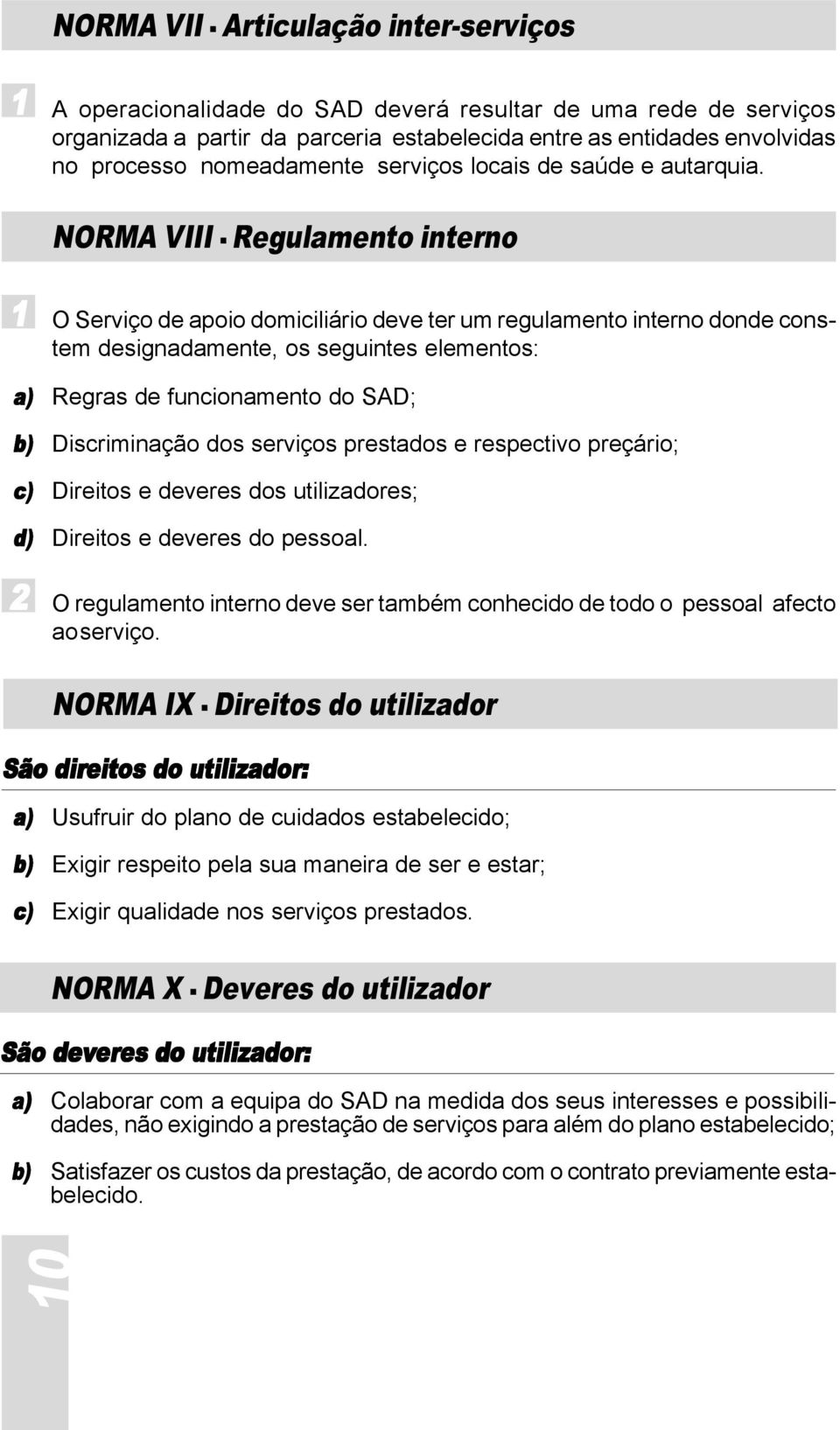 NORMA VII - Articulação inter-serviços

1 A operacionalidade do SAD deverá resultar de uma rede de serviços organizada a partir da parceria estabelecida entre as entidades envolvidas no processo nomeadamente serviços locais de saúde e autarquia.

NORMA VIII - Regulamento interno

1 O Serviço de apoio domiciliário deve ter um regulamento interno donde constem designadamente, os seguintes elementos:

a) Regras de funcionamento do SAD;

b) Discriminação dos serviços prestados e respectivo preçário;

c) Direitos e deveres dos utilizadores;

d) Direitos e deveres do pessoal.

2 O regulamento interno deve ser também conhecido de todo o pessoal afecto aoserviço.

NORMA IX - Direitos do utilizador

São direitos do utilizador:

a) Usufruir do plano de cuidados estabelecido;

b) Exigir respeito pela sua maneira de ser e estar;

c) Exigir qualidade nos serviços prestados.

NORMA X - Deveres do utilizador

São deveres do utilizador:

a) Colaborar com a equipa do SAD na medida dos seus interesses e possibilidades, não exigindo a prestação de serviços para além do plano estabelecido;

b) Satisfazer os custos da prestação, de acordo com o contrato previamente estabelecido.

10